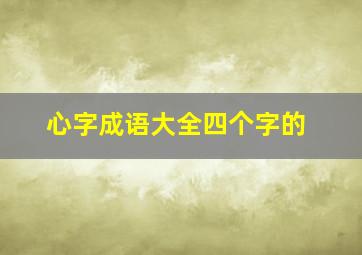 心字成语大全四个字的